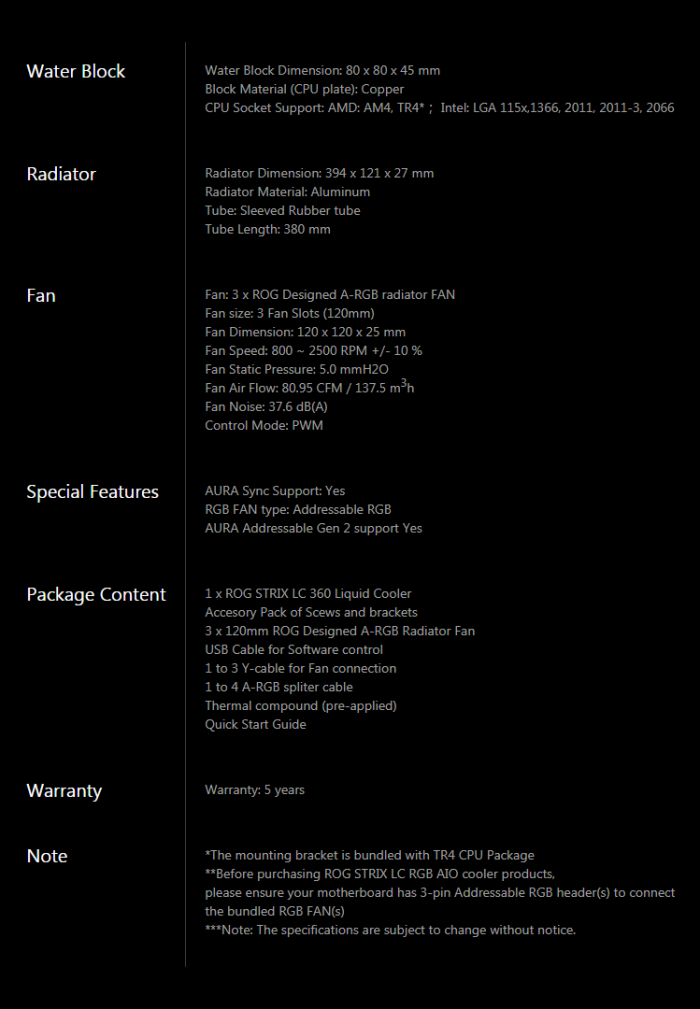 Water Block

Water Block Dimension: 80 x 80 x 45 mm
Block Material (CPU plate): Copper
CPU Socket Support: AMD: AM4, TR4* ; Intel: LGA 115x,1366, 2011, 2011-3, 2066

Radiator

Radiator Dimension: 394 x 121 x 27 mm
Radiator Material: Aluminum
Tube: Sleeved Rubber tube
Tube Length: 380 mm

Fan

Fan: 3 x ROG Designed A-RGB radiator FAN
Fan size: 3 Fan Slots (120mm)
Fan Dimension: 120 x 120 x 25 mm
Fan Speed: 800 ~ 2500 RPM +/- 10 %
Fan Static Pressure: 5.0 mmH2O
Fan Air Flow: 80.95 CFM / 137.5 $m^3h$
Fan Noise: 37.6 dB(A)
Control Mode: PWM

Special Features

AURA Sync Support: Yes
RGB FAN type: Addressable RGB
AURA Addressable Gen 2 support Yes

Package Content

1 x ROG STRIX LC 360 Liquid Cooler
Accesory Pack of Scews and brackets
3 x 120mm ROG Designed A-RGB Radiator Fan
USB Cable for Software control
1 to 3 Y-cable for Fan connection
1 to 4 A-RGB spliter cable
Thermal compound (pre-applied)
Quick Start Guide

Warranty

Warranty: 5 years

Note

*The mounting bracket is bundled with TR4 CPU Package
**Before purchasing ROG STRIX LC RGB AIO cooler products, please ensure your motherboard has 3-pin Addressable RGB header(s) to connect the bundled RGB FAN(s)
***Note: The specifications are subject to change without notice.